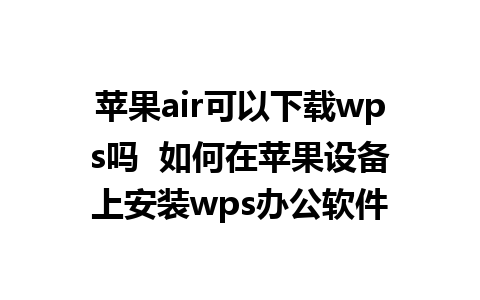 苹果air可以下载wps吗  如何在苹果设备上安装wps办公软件